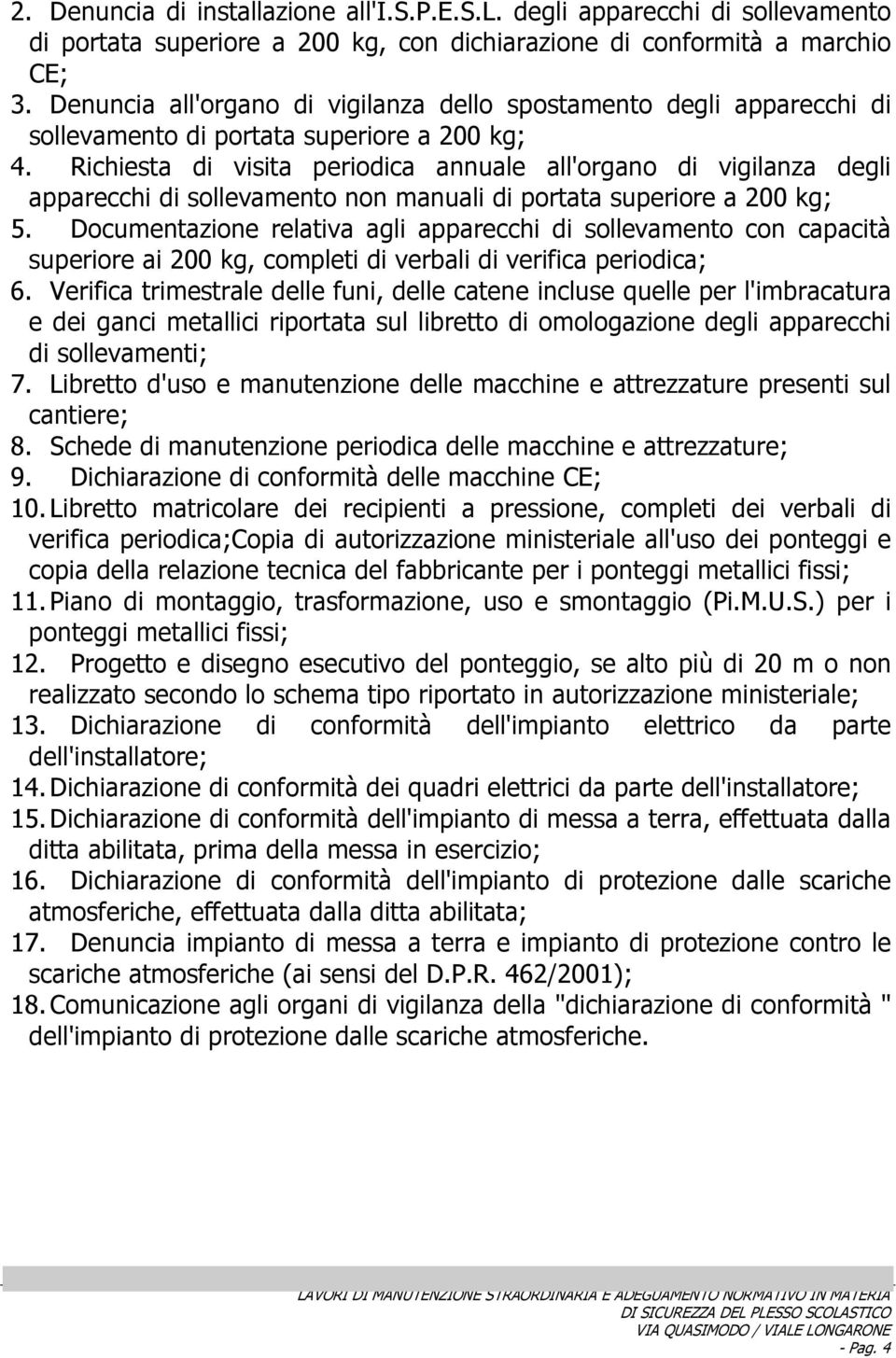 2. Denuncia di installazione all'I.S.P.E.S.L. degli apparecchi di sollevamento di portata superiore a 200 kg, con dichiarazione di conformità a marchio CE;
3. Denuncia all'organo di vigilanza dello spostamento degli apparecchi di sollevamento di portata superiore a 200 kg;
4. Richiesta di visita periodica annuale all'organo di vigilanza degli apparecchi di sollevamento non manuali di portata superiore a 200 kg;
5. Documentazione relativa agli apparecchi di sollevamento con capacità superiore ai 200 kg, completi di verbali di verifica periodica;
6. Verifica trimestrale delle funi, delle catene incluse quelle per l'imbracatura e dei ganci metallici riportata sul libretto di omologazione degli apparecchi di sollevamenti;
7. Libretto d'uso e manutenzione delle macchine e attrezzature presenti sul cantiere;
8. Schede di manutenzione periodica delle macchine e attrezzature;
9. Dichiarazione di conformità delle macchine CE;
10. Libretto matricolare dei recipienti a pressione, completi dei verbali di verifica periodica;Copia di autorizzazione ministeriale all'uso dei ponteggi e copia della relazione tecnica del fabbricante per i ponteggi metallici fissi;
11. Piano di montaggio, trasformazione, uso e smontaggio (Pi.M.U.S.) per i ponteggi metallici fissi;
12. Progetto e disegno esecutivo del ponteggio, se alto più di 20 m o non realizzato secondo lo schema tipo riportato in autorizzazione ministeriale;
13. Dichiarazione di conformità dell'impianto elettrico da parte dell'installatore;
14. Dichiarazione di conformità dei quadri elettrici da parte dell'installatore;
15. Dichiarazione di conformità dell'impianto di messa a terra, effettuata dalla ditta abilitata, prima della messa in esercizio;
16. Dichiarazione di conformità dell'impianto di protezione dalle scariche atmosferiche, effettuata dalla ditta abilitata;
17. Denuncia impianto di messa a terra e impianto di protezione contro le scariche atmosferiche (ai sensi del D.P.R. 462/2001);
18. Comunicazione agli organi di vigilanza della "dichiarazione di conformità " dell'impianto di protezione dalle scariche atmosferiche.

LAVORI DI MANUTENZIONE STRAORDINARIA E ADEGUAMENTO NORMATIVO IN MATERIA DI SICUREZZA DEL PLESSO SCOLASTICO
VIA QUASIMODO / VIALE LONGARONE
- Pag. 4